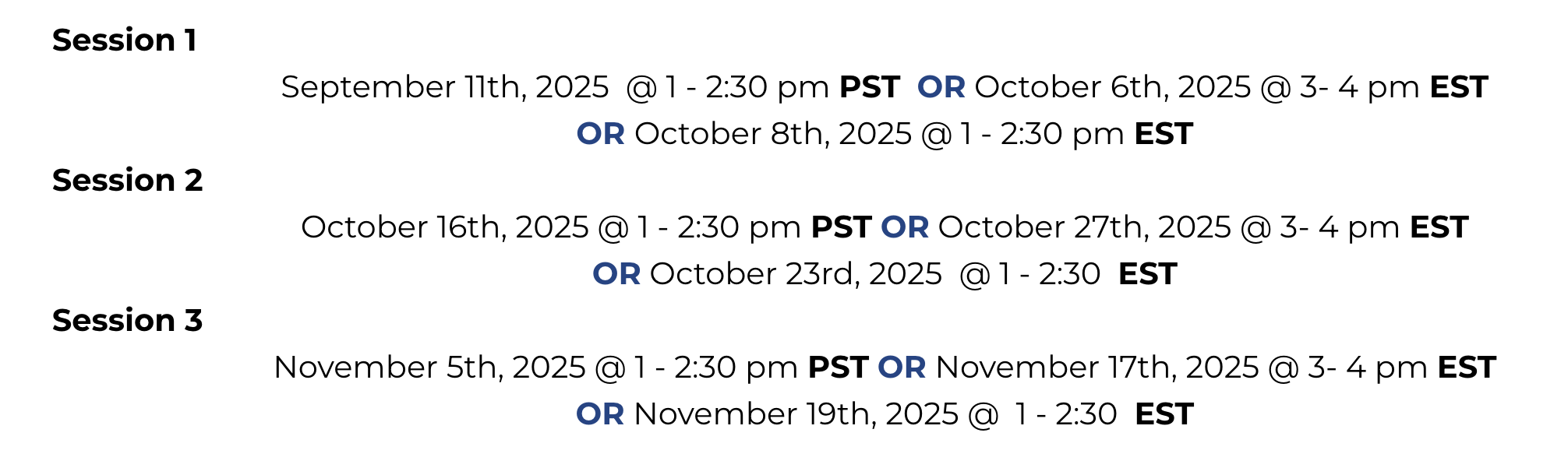 Session 1

September 11th, 2025 @ 1 - 2:30 pm PST OR October 6th, 2025 @ 3- 4 pm EST
OR October 8th, 2025 @ 1 - 2:30 pm EST

Session 2

October 16th, 2025 @ 1 - 2:30 pm PST OR October 27th, 2025 @ 3- 4 pm EST
OR October 23rd, 2025 @ 1 - 2:30 EST

Session 3

November 5th, 2025 @ 1 - 2:30 pm PST OR November 17th, 2025 @ 3- 4 pm EST
OR November 19th, 2025 @ 1 - 2:30 EST